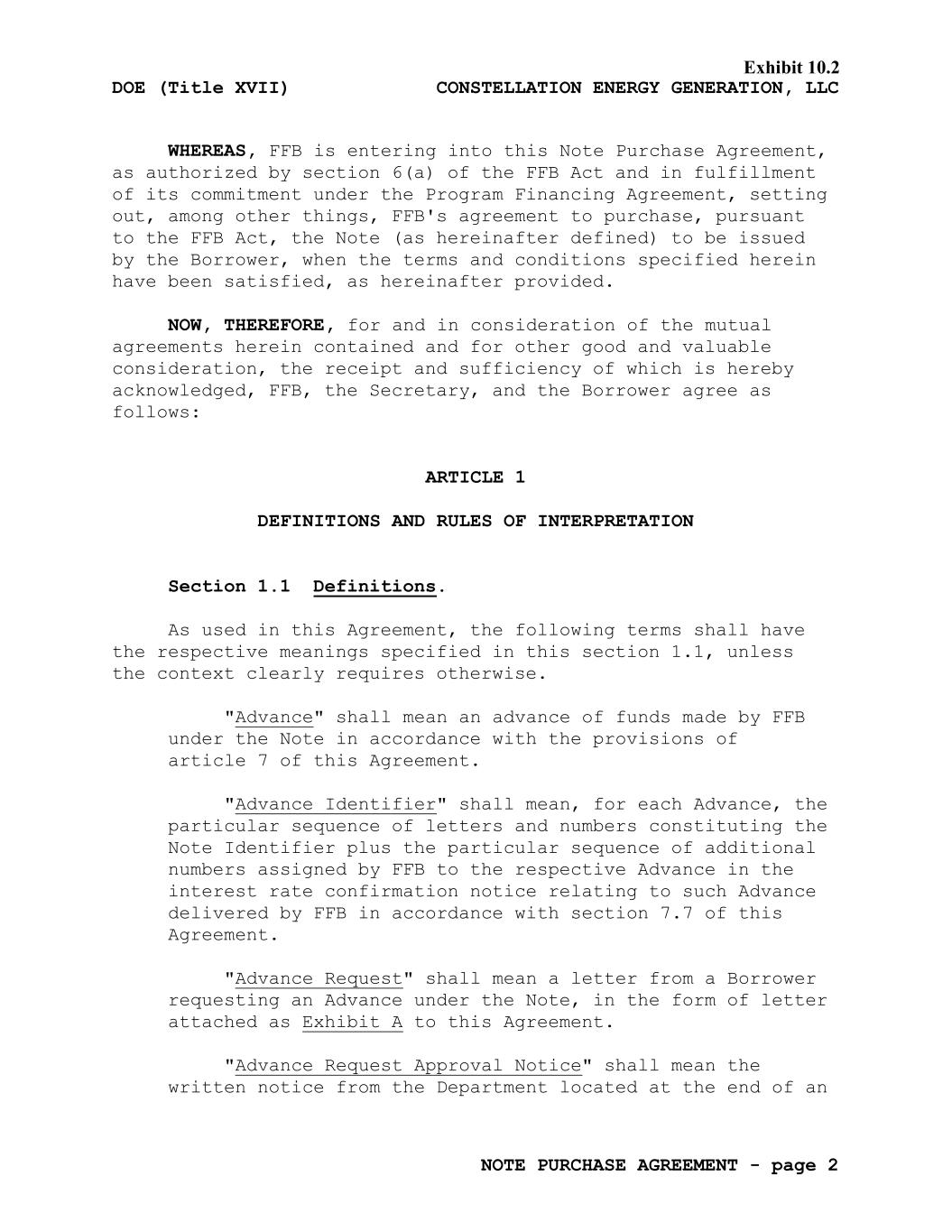 Exhibit 10.2
DOE (Title XVII) CONSTELLATION ENERGY GENERATION, LLC

WHEREAS, FFB is entering into this Note Purchase Agreement, as authorized by section 6(a) of the FFB Act and in fulfillment of its commitment under the Program Financing Agreement, setting out, among other things, FFB's agreement to purchase, pursuant to the FFB Act, the Note (as hereinafter defined) to be issued by the Borrower, when the terms and conditions specified herein have been satisfied, as hereinafter provided.

NOW, THEREFORE, for and in consideration of the mutual agreements herein contained and for other good and valuable consideration, the receipt and sufficiency of which is hereby acknowledged, FFB, the Secretary, and the Borrower agree as follows:

ARTICLE 1

DEFINITIONS AND RULES OF INTERPRETATION

Section 1.1 Definitions.

As used in this Agreement, the following terms shall have the respective meanings specified in this section 1.1, unless the context clearly requires otherwise.

"Advance" shall mean an advance of funds made by FFB under the Note in accordance with the provisions of article 7 of this Agreement.

"Advance Identifier" shall mean, for each Advance, the particular sequence of letters and numbers constituting the Note Identifier plus the particular sequence of additional numbers assigned by FFB to the respective Advance in the interest rate confirmation notice relating to such Advance delivered by FFB in accordance with section 7.7 of this Agreement.

"Advance Request" shall mean a letter from a Borrower requesting an Advance under the Note, in the form of letter attached as Exhibit A to this Agreement.

"Advance Request Approval Notice" shall mean the written notice from the Department located at the end of an

NOTE PURCHASE AGREEMENT - page 2